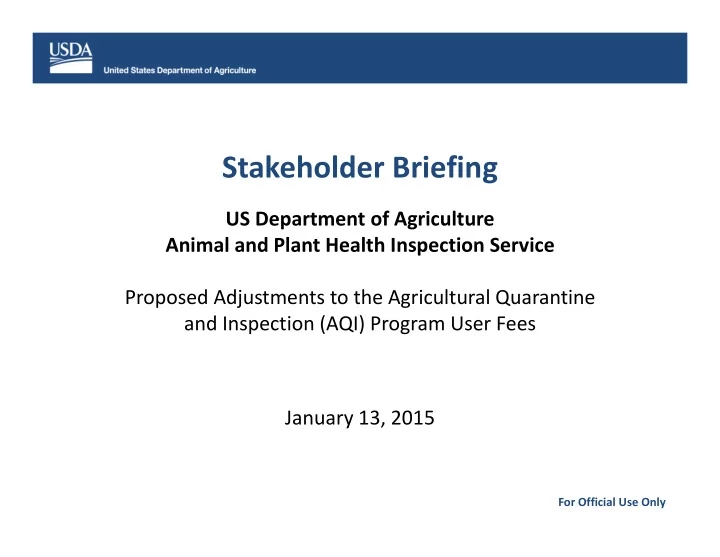 USDA
United States Department of Agriculture

Stakeholder Briefing

US Department of Agriculture
Animal and Plant Health Inspection Service

Proposed Adjustments to the Agricultural Quarantine and Inspection (AQI) Program User Fees

January 13, 2015

For Official Use Only